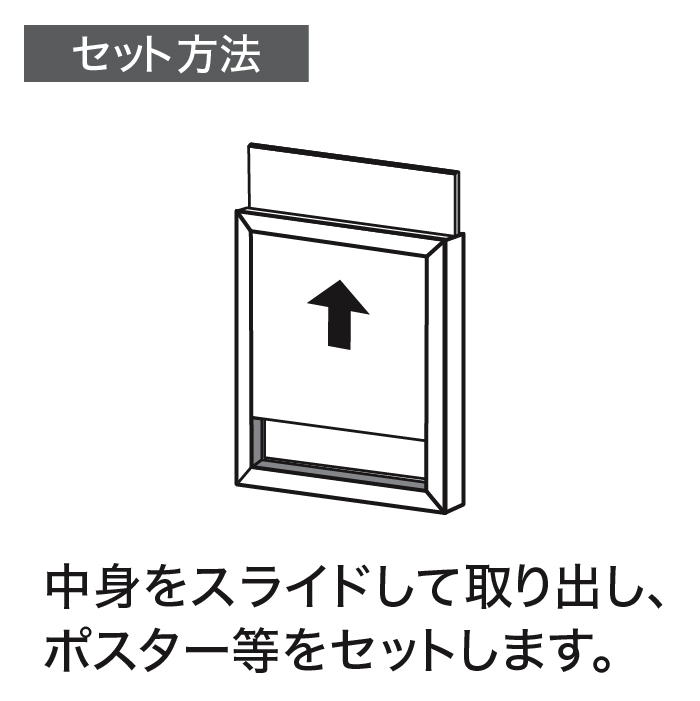 セット方法

中身をスライドして取り出し、ポスター等をセットします。